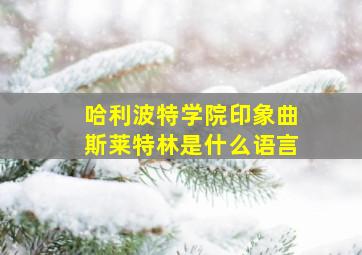 哈利波特学院印象曲
斯莱特林是什么语言